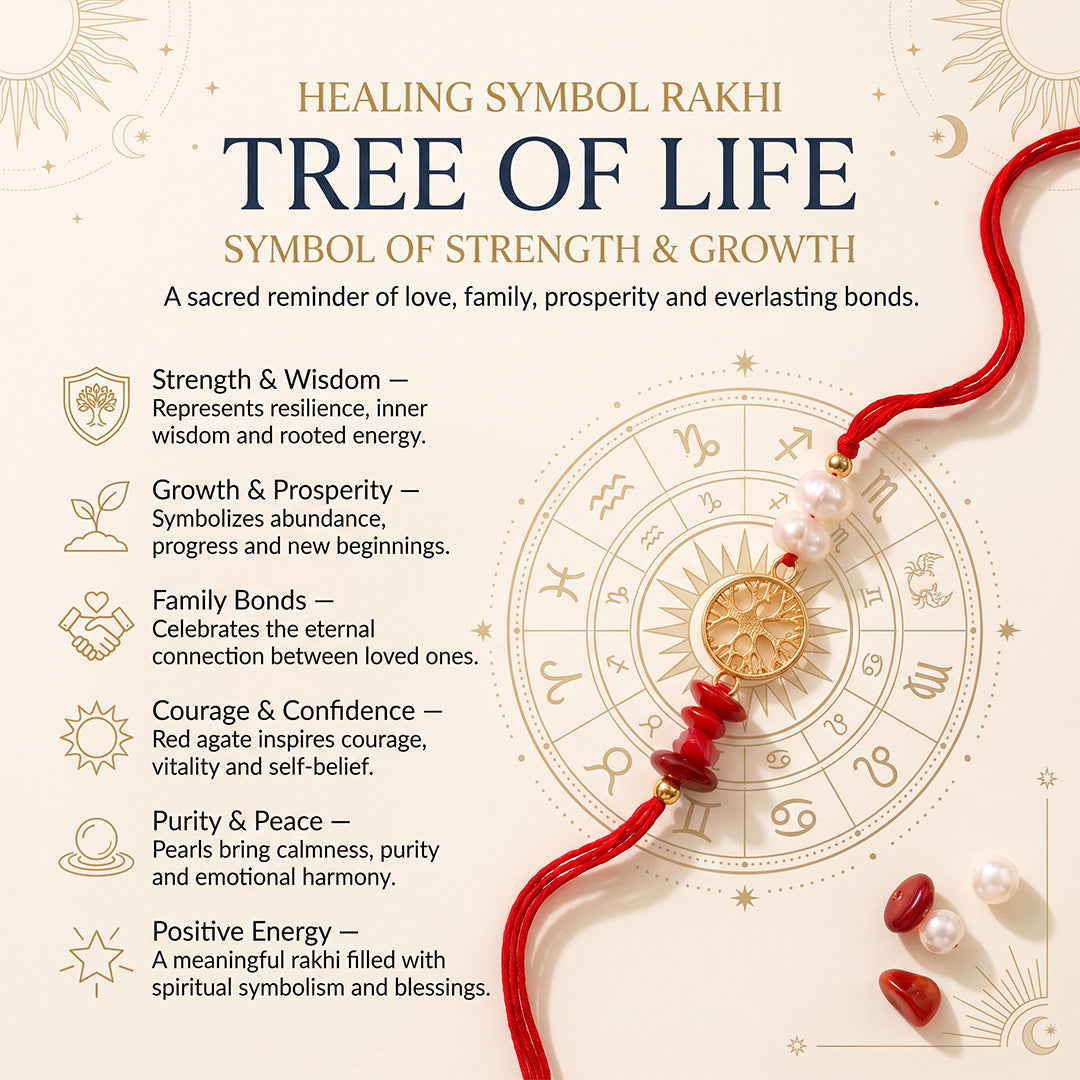 HEALING SYMBOL RAKHI

TREE OF LIFE

SYMBOL OF STRENGTH & GROWTH

A sacred reminder of love, family, prosperity and everlasting bonds.

Strength & Wisdom —
Represents resilience, inner wisdom and rooted energy.

Growth & Prosperity —
Symbolizes abundance, progress and new beginnings.

Family Bonds —
Celebrates the eternal connection between loved ones.

Courage & Confidence —
Red agate inspires courage, vitality and self-belief.

Purity & Peace —
Pearls bring calmness, purity and emotional harmony.

Positive Energy —
A meaningful rakhi filled with spiritual symbolism and blessings.